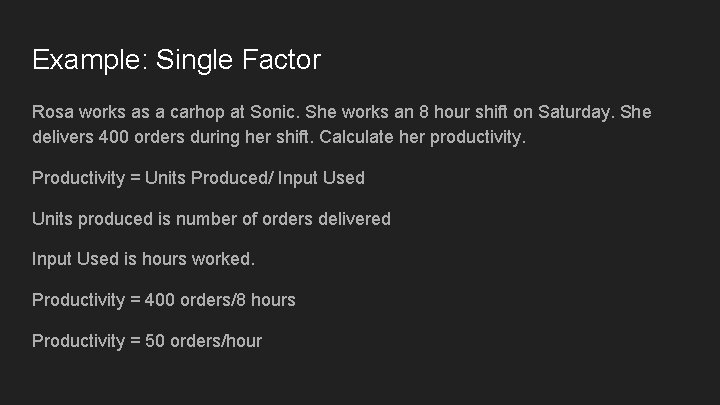 Example: Single Factor

Rosa works as a carhop at Sonic. She works an 8 hour shift on Saturday. She delivers 400 orders during her shift. Calculate her productivity.

Productivity = Units Produced/ Input Used

Units produced is number of orders delivered

Input Used is hours worked.

Productivity = 400 orders/8 hours

Productivity = 50 orders/hour